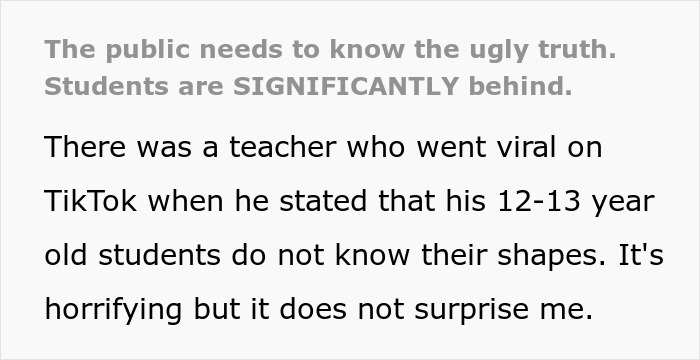 The public needs to know the ugly truth. Students are SIGNIFICANTLY behind.

There was a teacher who went viral on TikTok when he stated that his 12-13 year old students do not know their shapes. It's horrifying but it does not surprise me.